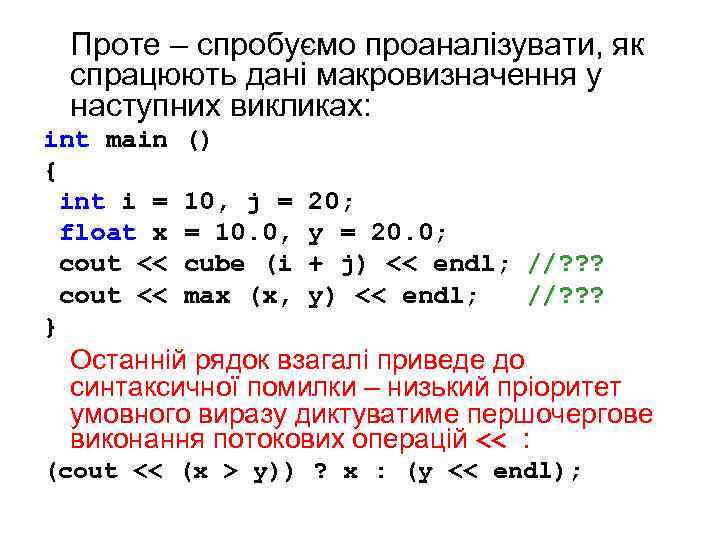 Проте – спробуємо проаналізувати, як спрацюють дані макровизначення у наступних викликах:

int main ()
{
 int i = 10, j = 20;
 float x = 10.0, y = 20.0;
 cout << cube (i + j) << endl; //???
 cout << max (x, y) << endl;   //???
}

Останній рядок взагалі приведе до синтаксичної помилки – низький пріоритет умовного виразу диктуватиме першочергове виконання потокових операцій << :

(cout << (x > y)) ? x : (y << endl);